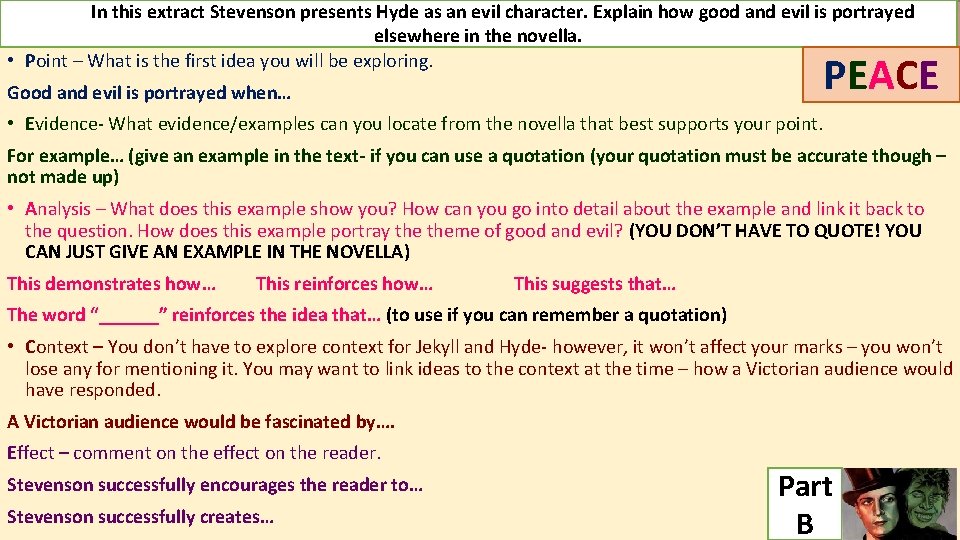 In this extract Stevenson presents Hyde as an evil character. Explain how good and evil is portrayed elsewhere in the novella.

• Point – What is the first idea you will be exploring.

PEACE

Good and evil is portrayed when…

• Evidence- What evidence/examples can you locate from the novella that best supports your point.

For example… (give an example in the text- if you can use a quotation (your quotation must be accurate though – not made up)

• Analysis – What does this example show you? How can you go into detail about the example and link it back to the question. How does this example portray the theme of good and evil? (YOU DON'T HAVE TO QUOTE! YOU CAN JUST GIVE AN EXAMPLE IN THE NOVELLA)

This demonstrates how… This reinforces how… This suggests that…

The word "____" reinforces the idea that… (to use if you can remember a quotation)

• Context – You don't have to explore context for Jekyll and Hyde- however, it won't affect your marks – you won't lose any for mentioning it. You may want to link ideas to the context at the time – how a Victorian audience would have responded.

A Victorian audience would be fascinated by….

Effect – comment on the effect on the reader.

Stevenson successfully encourages the reader to…

Stevenson successfully creates…

Part B